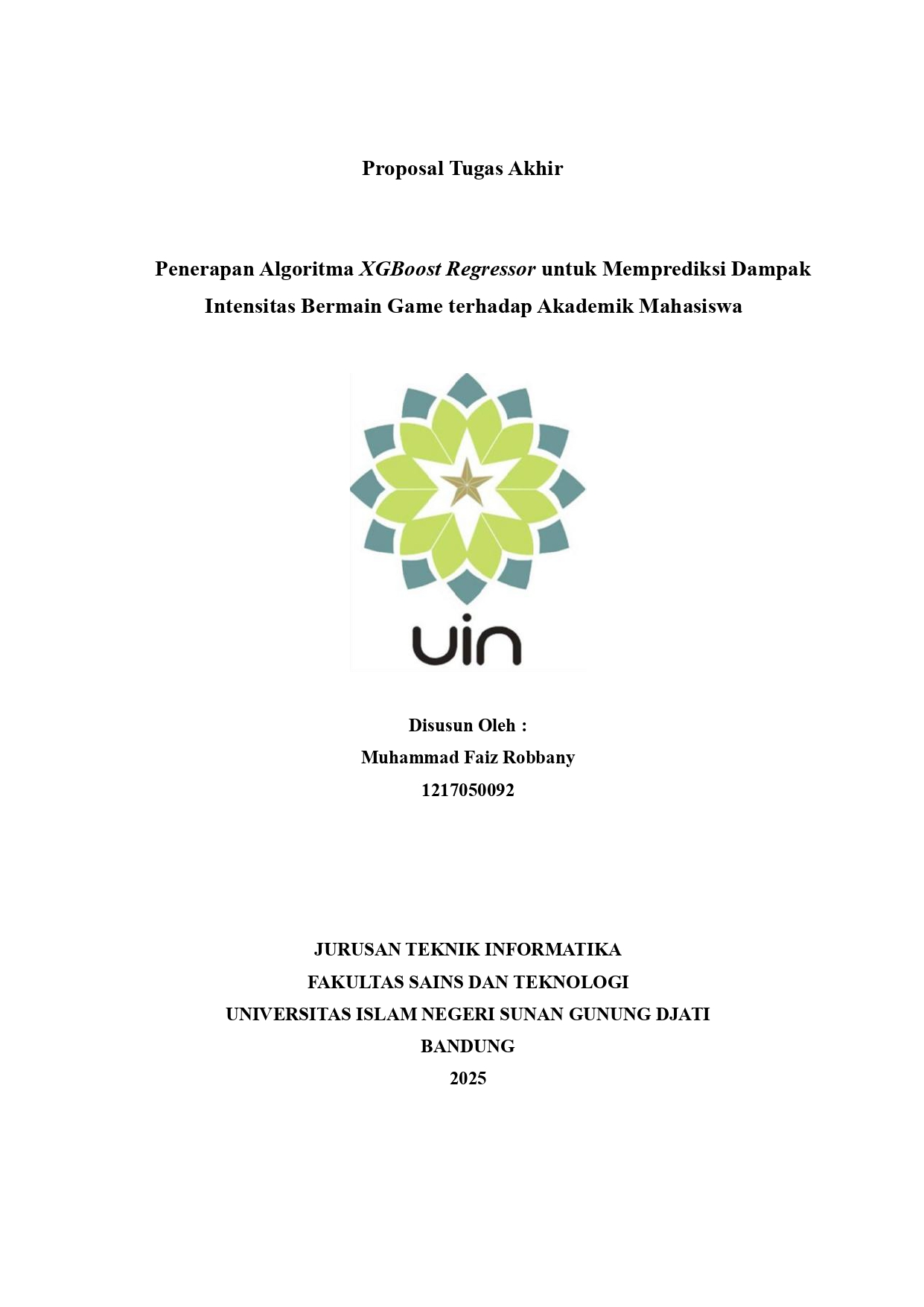 Proposal Tugas Akhir

Penerapan Algoritma XGBoost Regressor untuk Memprediksi Dampak Intensitas Bermain Game terhadap Akademik Mahasiswa

uin

Disusun Oleh :
Muhammad Faiz Robbany
1217050092

JURUSAN TEKNIK INFORMATIKA
FAKULTAS SAINS DAN TEKNOLOGI
UNIVERSITAS ISLAM NEGERI SUNAN GUNUNG DJATI
BANDUNG
2025